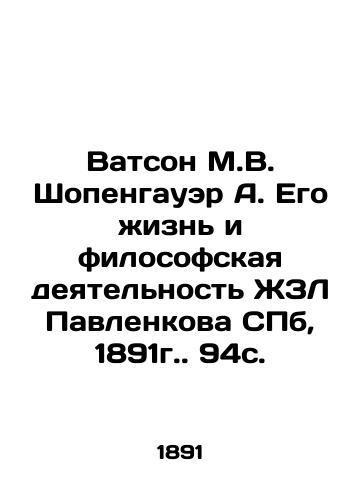 Ватсон М.В. Шопенгауэр А. Его жизнь и философская деятельность ЖЗЛ Павленкова СПб, 1891г.. 94с.

1891